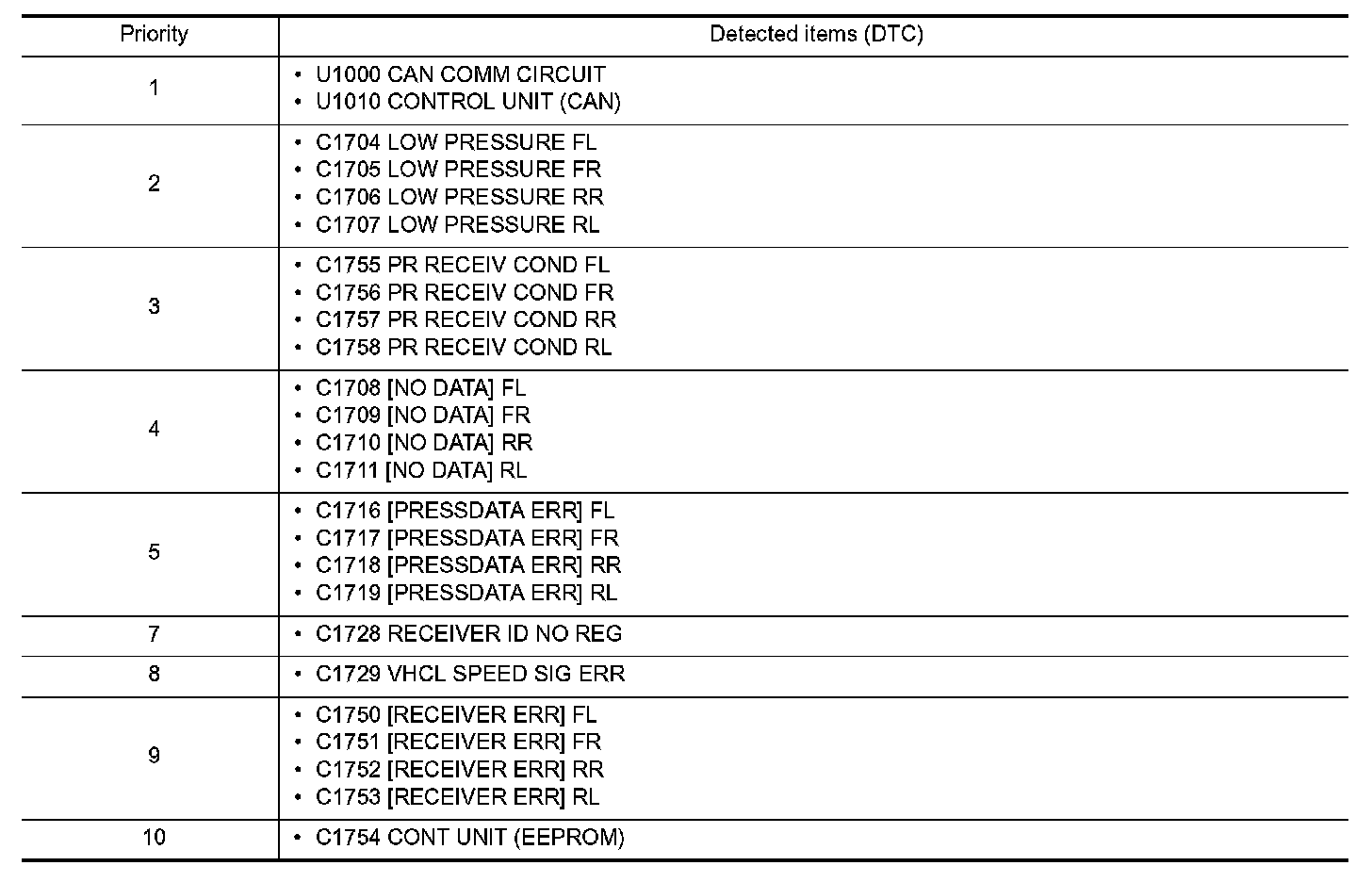 | Priority | Detected items (DTC) |
|---|---|
| 1 | • U1000 CAN COMM CIRCUIT<br>• U1010 CONTROL UNIT (CAN) |
| 2 | • C1704 LOW PRESSURE FL<br>• C1705 LOW PRESSURE FR<br>• C1706 LOW PRESSURE RR<br>• C1707 LOW PRESSURE RL |
| 3 | • C1755 PR RECEIV COND FL<br>• C1756 PR RECEIV COND FR<br>• C1757 PR RECEIV COND RR<br>• C1758 PR RECEIV COND RL |
| 4 | • C1708 [NO DATA] FL<br>• C1709 [NO DATA] FR<br>• C1710 [NO DATA] RR<br>• C1711 [NO DATA] RL |
| 5 | • C1716 [PRESSDATA ERR] FL<br>• C1717 [PRESSDATA ERR] FR<br>• C1718 [PRESSDATA ERR] RR<br>• C1719 [PRESSDATA ERR] RL |
| 7 | • C1728 RECEIVER ID NO REG |
| 8 | • C1729 VHCL SPEED SIG ERR |
| 9 | • C1750 [RECEIVER ERR] FL<br>• C1751 [RECEIVER ERR] FR<br>• C1752 [RECEIVER ERR] RR<br>• C1753 [RECEIVER ERR] RL |
| 10 | • C1754 CONT UNIT (EEPROM) |